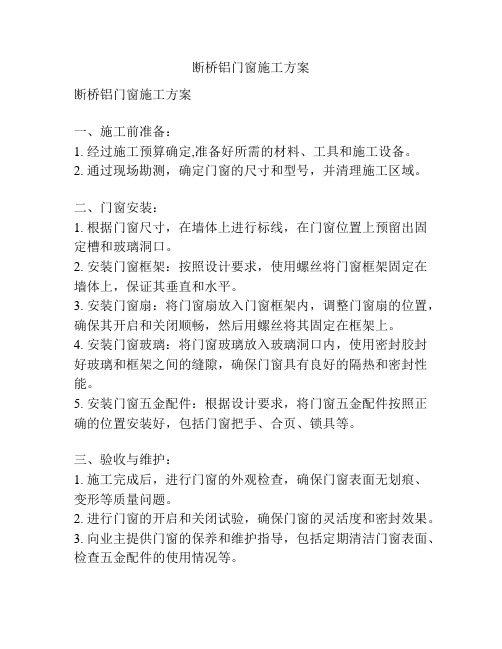 断桥铝门窗施工方案

断桥铝门窗施工方案

一、施工前准备：
1. 经过施工预算确定,准备好所需的材料、工具和施工设备。
2. 通过现场勘测，确定门窗的尺寸和型号，并清理施工区域。

二、门窗安装：
1. 根据门窗尺寸，在墙体上进行标线，在门窗位置上预留出固定槽和玻璃洞口。
2. 安装门窗框架：按照设计要求，使用螺丝将门窗框架固定在墙体上，保证其垂直和水平。
3. 安装门窗扇：将门窗扇放入门窗框架内，调整门窗扇的位置，确保其开启和关闭顺畅，然后用螺丝将其固定在框架上。
4. 安装门窗玻璃：将门窗玻璃放入玻璃洞口内，使用密封胶封好玻璃和框架之间的缝隙，确保门窗具有良好的隔热和密封性能。
5. 安装门窗五金配件：根据设计要求，将门窗五金配件按照正确的位置安装好，包括门窗把手、合页、锁具等。

三、验收与维护：
1. 施工完成后，进行门窗的外观检查，确保门窗表面无划痕、变形等质量问题。
2. 进行门窗的开启和关闭试验，确保门窗的灵活度和密封效果。
3. 向业主提供门窗的保养和维护指导，包括定期清洁门窗表面、检查五金配件的使用情况等。